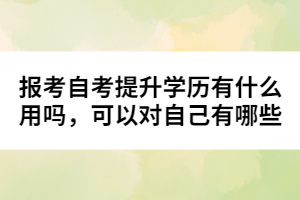 报考自考提升学历有什么用吗，可以对自己有哪些